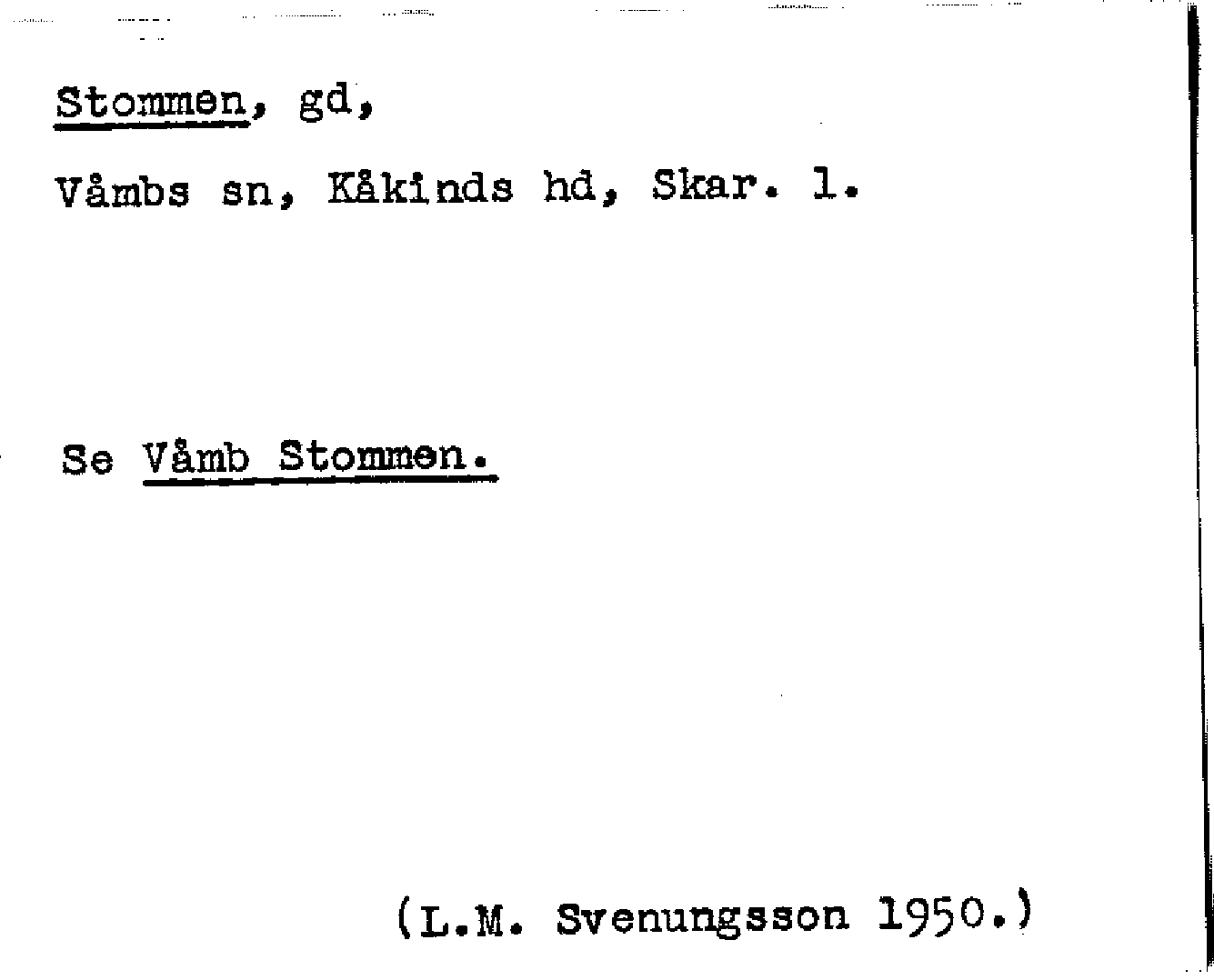 Stommen, gd,

Våmbs sn, Kåkinds hd, Skar. l.

Se Våmb Stommen.

(L.M. Svenungsson 1950.)